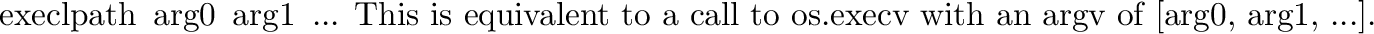 execlpath arg0 arg1 ... This is equivalent to a call to os.execv with an argv of [arg0, arg1, ...].